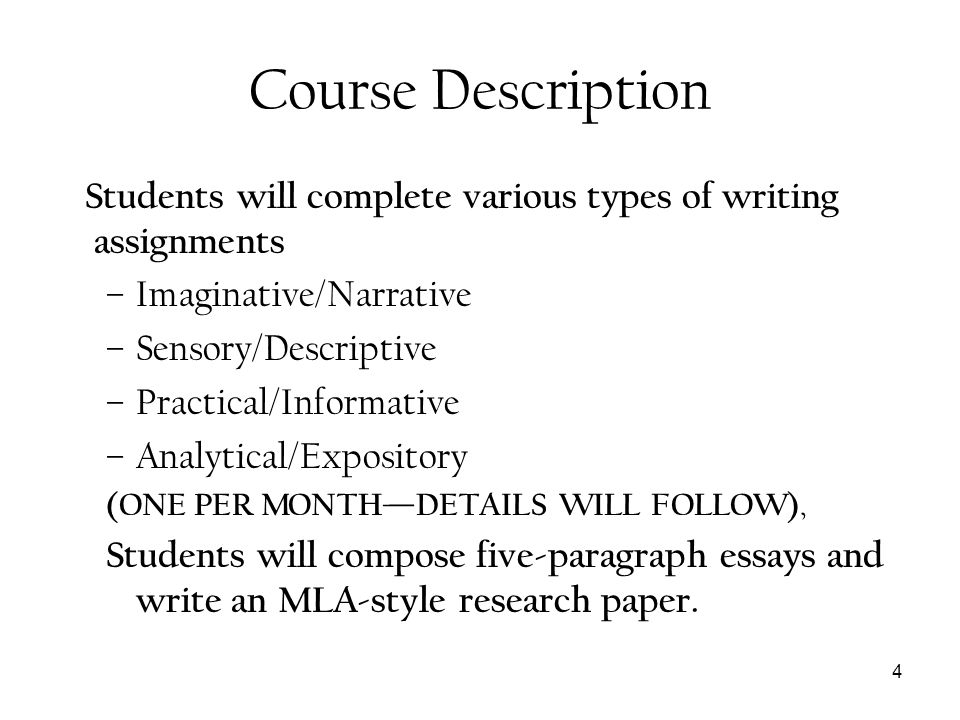 Course Description

Students will complete various types of writing assignments

– Imaginative/Narrative
– Sensory/Descriptive
– Practical/Informative
– Analytical/Expository

(ONE PER MONTH—DETAILS WILL FOLLOW),

Students will compose five-paragraph essays and write an MLA-style research paper.

4